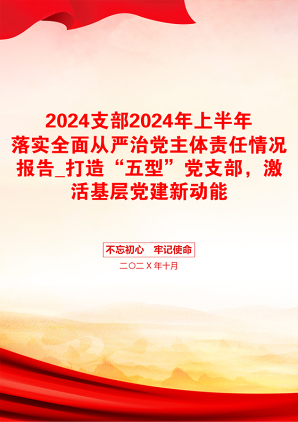 2024支部2024年上半年落实全面从严治党主体责任情况报告_打造“五型”党支部，激活基层党建新动能

不忘初心　牢记使命

二〇二X年十月